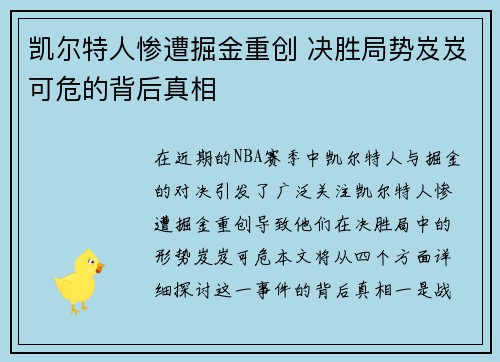 凯尔特人惨遭掘金重创 决胜局势岌岌可危的背后真相

在近期的NBA赛季中凯尔特人与掘金的对决引发了广泛关注凯尔特人惨遭掘金重创导致他们在决胜局中的形势岌岌可危本文将从四个方面详细探讨这一事件的背后真相一是战